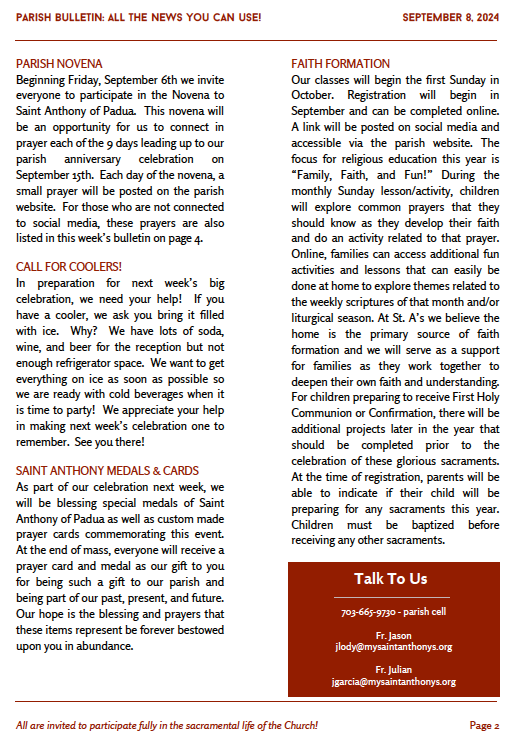 PARISH BULLETIN: ALL THE NEWS YOU CAN USE!

SEPTEMBER 8, 2024

PARISH NOVENA
Beginning Friday, September 6th we invite everyone to participate in the Novena to Saint Anthony of Padua. This novena will be an opportunity for us to connect in prayer each of the 9 days leading up to our parish anniversary celebration on September 15th. Each day of the novena, a small prayer will be posted on the parish website. For those who are not connected to social media, these prayers are also listed in this week's bulletin on page 4.

CALL FOR COOLERS!
In preparation for next week's big celebration, we need your help! If you have a cooler, we ask you bring it filled with ice. Why? We have lots of soda, wine, and beer for the reception but not enough refrigerator space. We want to get everything on ice as soon as possible so we are ready with cold beverages when it is time to party! We appreciate your help in making next week's celebration one to remember. See you there!

SAINT ANTHONY MEDALS & CARDS
As part of our celebration next week, we will be blessing special medals of Saint Anthony of Padua as well as custom made prayer cards commemorating this event. At the end of mass, everyone will receive a prayer card and medal as our gift to you for being such a gift to our parish and being part of our past, present, and future. Our hope is the blessing and prayers that these items represent be forever bestowed upon you in abundance.

FAITH FORMATION
Our classes will begin the first Sunday in October. Registration will begin in September and can be completed online. A link will be posted on social media and accessible via the parish website. The focus for religious education this year is "Family, Faith, and Fun!" During the monthly Sunday lesson/activity, children will explore common prayers that they should know as they develop their faith and do an activity related to that prayer. Online, families can access additional fun activities and lessons that can easily be done at home to explore themes related to the weekly scriptures of that month and/or liturgical season. At St. A's we believe the home is the primary source of faith formation and we will serve as a support for families as they work together to deepen their own faith and understanding. For children preparing to receive First Holy Communion or Confirmation, there will be additional projects later in the year that should be completed prior to the celebration of these glorious sacraments. At the time of registration, parents will be able to indicate if their child will be preparing for any sacraments this year. Children must be baptized before receiving any other sacraments.

Talk To Us

703-665-9730 - parish cell

Fr. Jason
jlody@mysaintanthonys.org

Fr. Julian
jgarcia@mysaintanthonys.org

All are invited to participate fully in the sacramental life of the Church!

Page 2